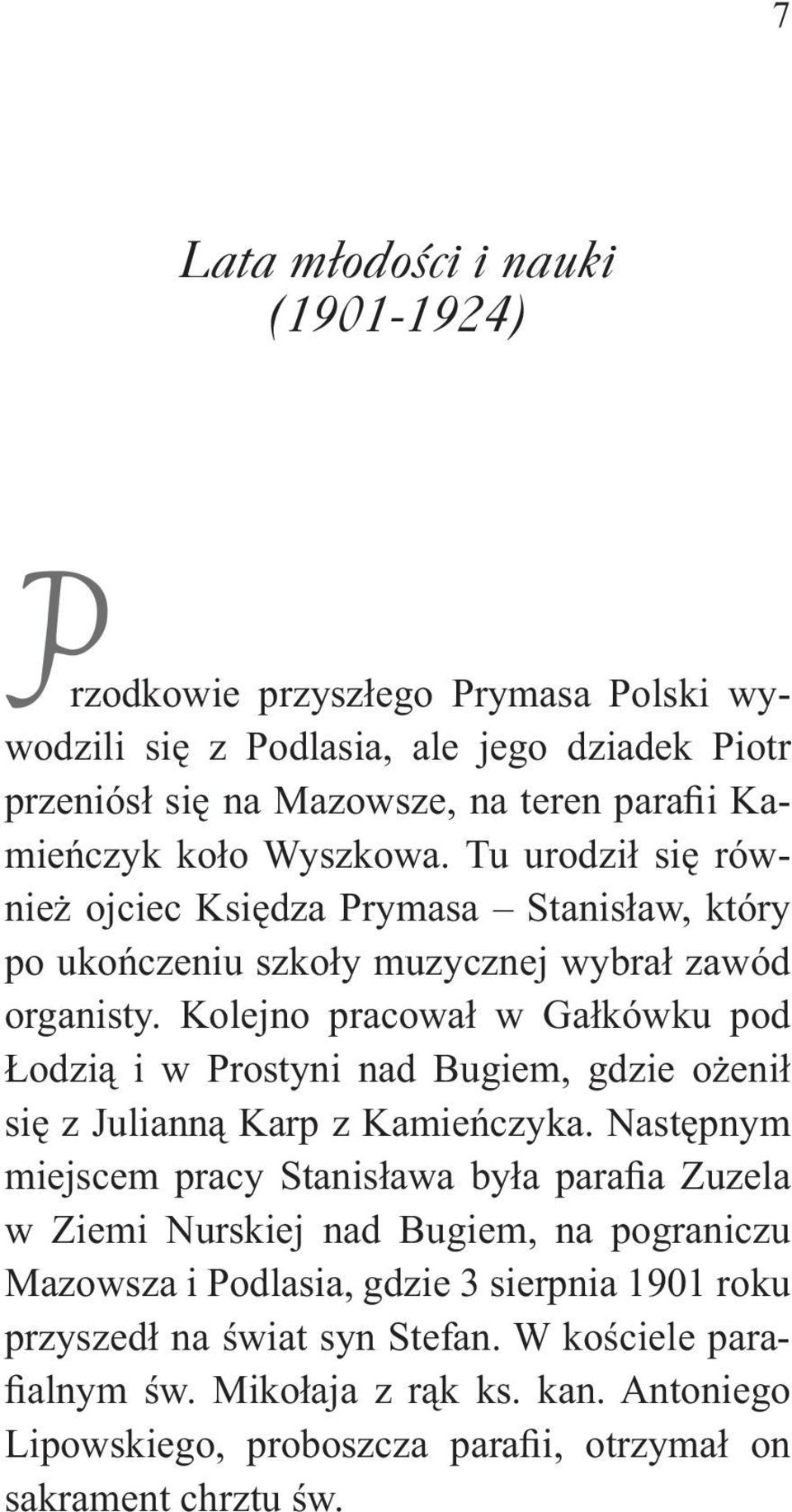 7

Lata młodości i nauki
(1901-1924)

Przodkowie przyszłego Prymasa Polski wywodzili się z Podlasia, ale jego dziadek Piotr przeniósł się na Mazowsze, na teren parafii Kamieńczyk koło Wyszkowa. Tu urodził się również ojciec Księdza Prymasa – Stanisław, który po ukończeniu szkoły muzycznej wybrał zawód organisty. Kolejno pracował w Gałkówku pod Łodzią i w Prostyni nad Bugiem, gdzie ożenił się z Julianną Karp z Kamieńczyka. Następnym miejscem pracy Stanisława była parafia Zuzela w Ziemi Nurskiej nad Bugiem, na pograniczu Mazowsza i Podlasia, gdzie 3 sierpnia 1901 roku przyszedł na świat syn Stefan. W kościele parafialnym św. Mikołaja z rąk ks. kan. Antoniego Lipowskiego, proboszcza parafii, otrzymał on sakrament chrztu św.